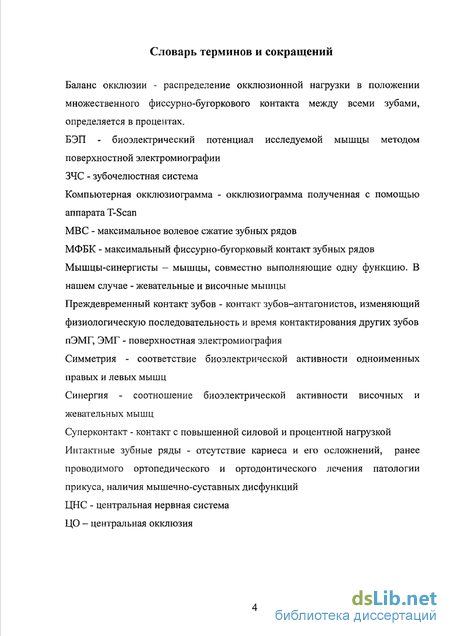 Словарь терминов и сокращений

Баланс окклюзии - распределение окклюзионной нагрузки в положении множественного фиссурно-бугоркового контакта между всеми зубами, определяется в процентах.

БЭП - биоэлектрический потенциал исследуемой мышцы методом поверхностной электромиографии

ЗЧС - зубочелюстная система

Компьютерная окклюзиограмма - окклюзиограмма полученная с помощью аппарата T-Scan

МВС - максимальное волевое сжатие зубных рядов

МФБК - максимальный фиссурно-бугорковый контакт зубных рядов

Мышцы-синергисты – мышцы, совместно выполняющие одну функцию. В нашем случае - жевательные и височные мышцы

Преждевременный контакт зубов - контакт зубов–антагонистов, изменяющий физиологическую последовательность и время контактирования других зубов

пЭМГ, ЭМГ - поверхностная электромиография

Симметрия - соответствие биоэлектрической активности одноименных правых и левых мышц

Синергия - соотношение биоэлектрической активности височных и жевательных мышц

Суперконтакт - контакт с повышенной силовой и процентной нагрузкой

Интактные зубные ряды - отсутствие кариеса и его осложнений, ранее проводимого ортопедического и ортодонтического лечения патологии прикуса, наличия мышечно-суставных дисфункций

ЦНС - центральная нервная система

ЦО – центральная окклюзия

4

dsLib.net
библиотека диссертаций